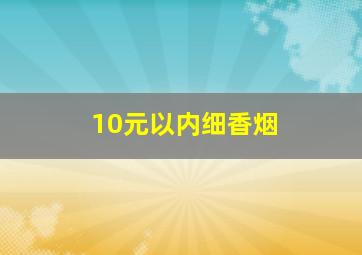 10元以内细香烟